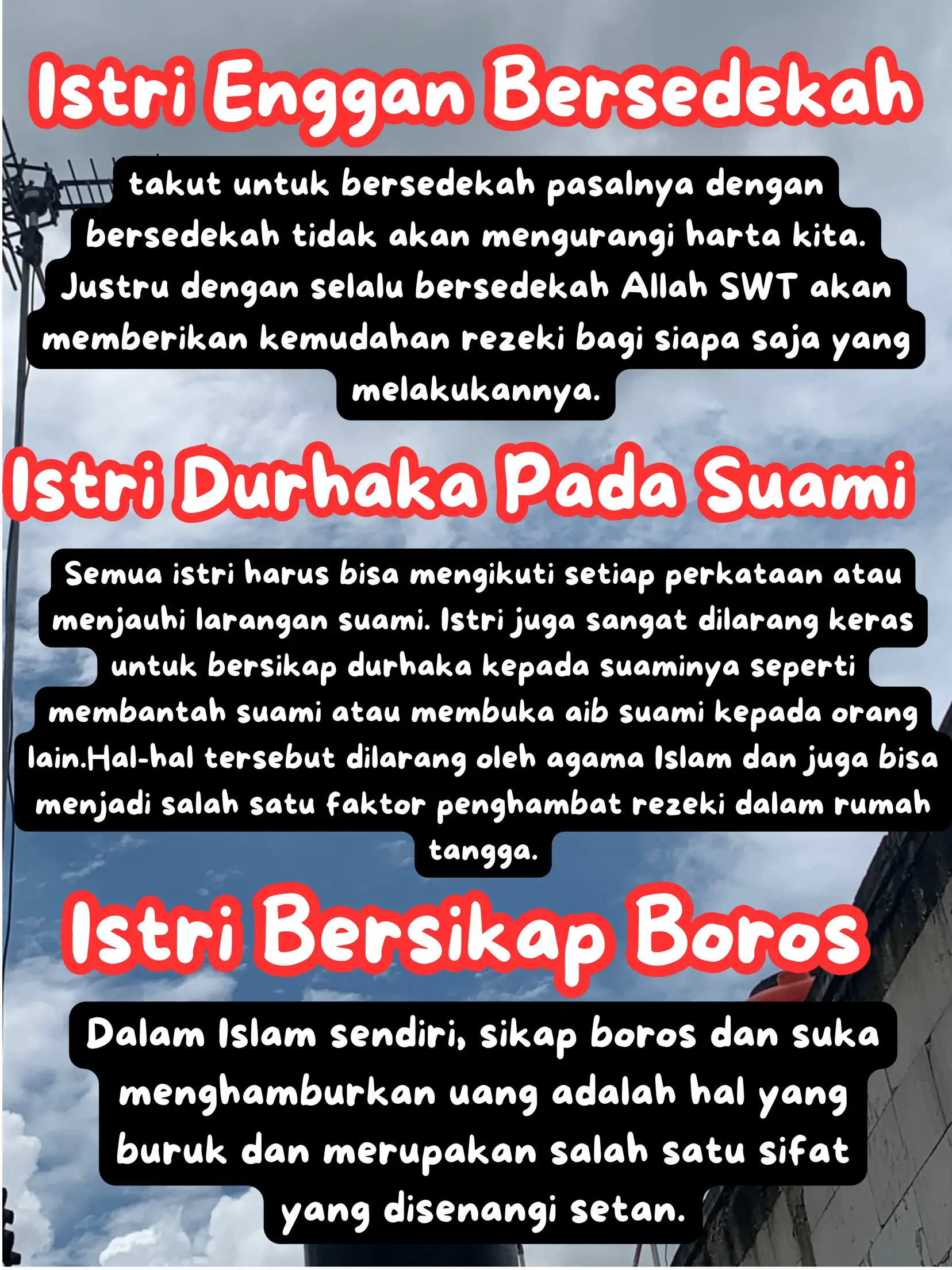 Istri Enggan Bersedekah

takut untuk bersedekah pasalnya dengan bersedekah tidak akan mengurangi harta kita. Justru dengan selalu bersedekah Allah SWT akan memberikan kemudahan rezeki bagi siapa saja yang melakukannya.

Istri Durhaka Pada Suami

Semua istri harus bisa mengikuti setiap perkataan atau menjauhi larangan suami. Istri juga sangat dilarang keras untuk bersikap durhaka kepada suaminya seperti membantah suami atau membuka aib suami kepada orang lain.Hal-hal tersebut dilarang oleh agama Islam dan juga bisa menjadi salah satu faktor penghambat rezeki dalam rumah tangga.

Istri Bersikap Boros

Dalam Islam sendiri, sikap boros dan suka menghamburkan uang adalah hal yang buruk dan merupakan salah satu sifat yang disenangi setan.